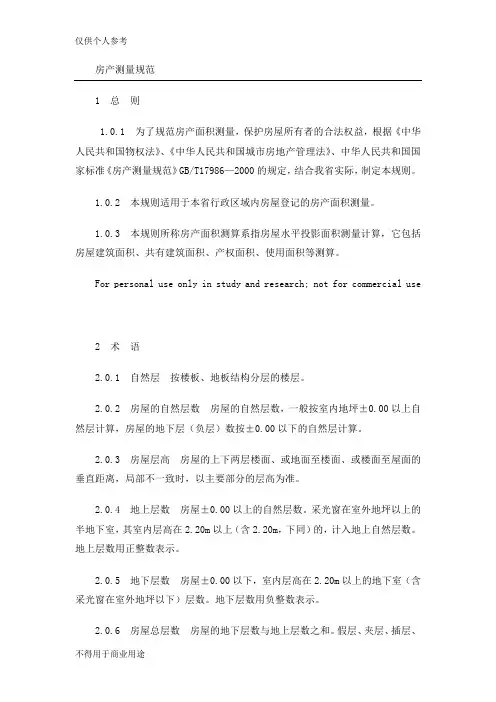 仅供个人参考

房产测量规范

1 总 则

1.0.1 为了规范房产面积测量，保护房屋所有者的合法权益，根据《中华人民共和国物权法》、《中华人民共和国城市房地产管理法》、中华人民共和国国家标准《房产测量规范》GB/T17986—2000的规定，结合我省实际，制定本规则。

1.0.2 本规则适用于本省行政区域内房屋登记的房产面积测量。

1.0.3 本规则所称房产面积测算系指房屋水平投影面积测量计算，它包括房屋建筑面积、共有建筑面积、产权面积、使用面积等测算。

For personal use only in study and research; not for commercial use

2 术 语

2.0.1 自然层 按楼板、地板结构分层的楼层。

2.0.2 房屋的自然层数 房屋的自然层数，一般按室内地坪±0.00以上自然层计算，房屋的地下层（负层）数按±0.00以下的自然层计算。

2.0.3 房屋层高 房屋的上下两层楼面、或地面至楼面、或楼面至屋面的垂直距离，局部不一致时，以主要部分的层高为准。

2.0.4 地上层数 房屋±0.00以上的自然层数，采光窗在室外地坪以上的半地下室，其室内层高在2.20m以上（含2.20m，下同）的，计入地上自然层数。地上层数用正整数表示。

2.0.5 地下层数 房屋±0.00以下，室内层高在2.20m以上的地下室（含采光窗在室外地坪以下）层数。地下层数用负整数表示。

2.0.6 房屋总层数 房屋的地下层数与地上层数之和。假层、夹层、插层、

不得用于商业用途